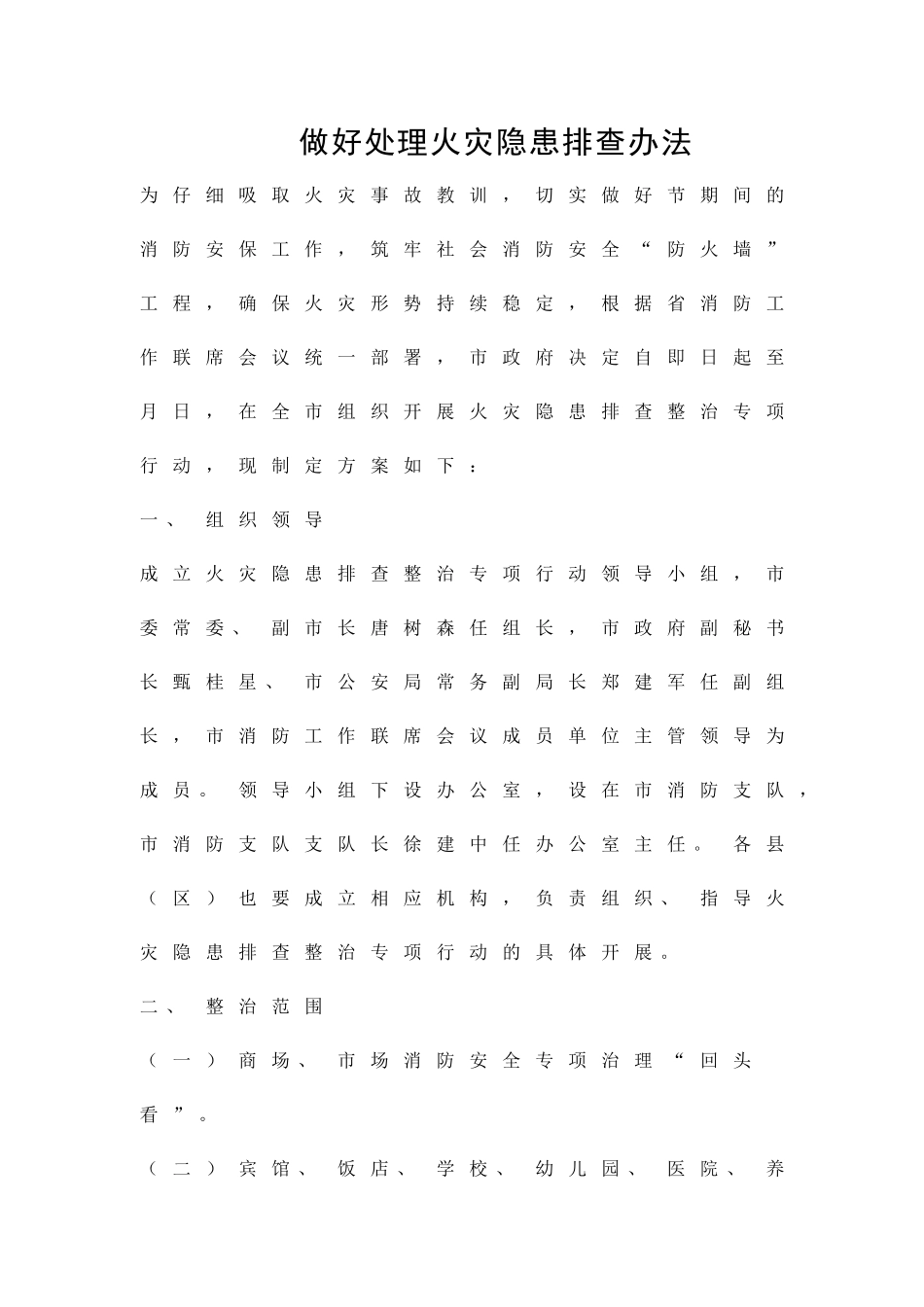 做好处理火灾隐患排查办法

为仔细吸取火灾事故教训，切实做好节期间的消防安保工作，筑牢社会消防安全“防火墙”工程，确保火灾形势持续稳定，根据省消防工作联席会议统一部署，市政府决定自即日起至月日，在全市组织开展火灾隐患排查整治专项行动，现制定方案如下：

一、组织领导

成立火灾隐患排查整治专项行动领导小组，市委常委、副市长唐树森任组长，市政府副秘书长甄桂星、市公安局常务副局长郑建军任副组长，市消防工作联席会议成员单位主管领导为成员。领导小组下设办公室，设在市消防支队，市消防支队支队长徐建中任办公室主任。各县（区）也要成立相应机构，负责组织、指导火灾隐患排查整治专项行动的具体开展。

二、整治范围

（一）商场、市场消防安全专项治理“回头看”。

（二）宾馆、饭店、学校、幼儿园、医院、养